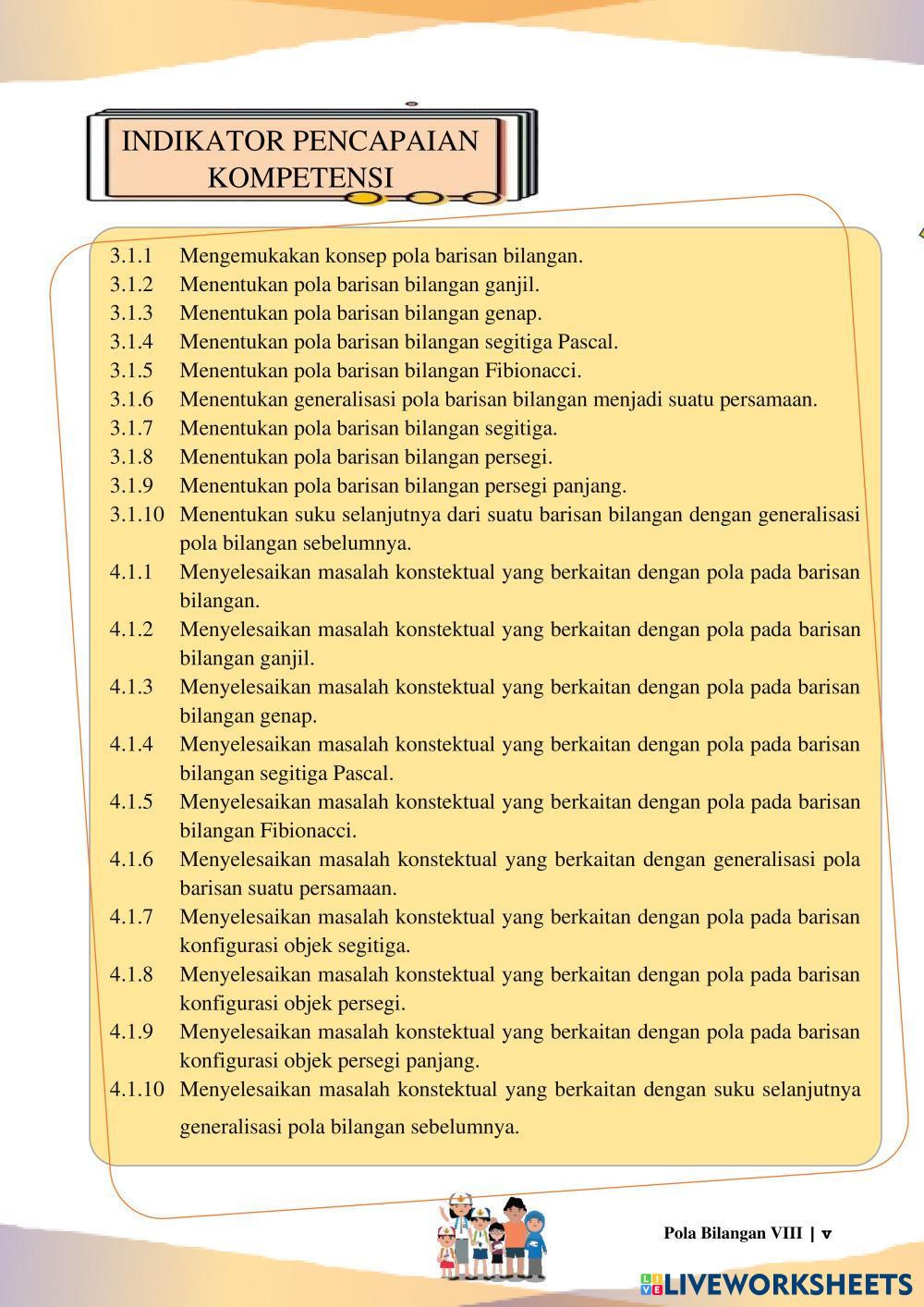 INDIKATOR PENCAPAIAN KOMPETENSI

3.1.1 Mengemukakan konsep pola barisan bilangan.
3.1.2 Menentukan pola barisan bilangan ganjil.
3.1.3 Menentukan pola barisan bilangan genap.
3.1.4 Menentukan pola barisan bilangan segitiga Pascal.
3.1.5 Menentukan pola barisan bilangan Fibionacci.
3.1.6 Menentukan generalisasi pola barisan bilangan menjadi suatu persamaan.
3.1.7 Menentukan pola barisan bilangan segitiga.
3.1.8 Menentukan pola barisan bilangan persegi.
3.1.9 Menentukan pola barisan bilangan persegi panjang.
3.1.10 Menentukan suku selanjutnya dari suatu barisan bilangan dengan generalisasi pola bilangan sebelumnya.
4.1.1 Menyelesaikan masalah konstektual yang berkaitan dengan pola pada barisan bilangan.
4.1.2 Menyelesaikan masalah konstektual yang berkaitan dengan pola pada barisan bilangan ganjil.
4.1.3 Menyelesaikan masalah konstektual yang berkaitan dengan pola pada barisan bilangan genap.
4.1.4 Menyelesaikan masalah konstektual yang berkaitan dengan pola pada barisan bilangan segitiga Pascal.
4.1.5 Menyelesaikan masalah konstektual yang berkaitan dengan pola pada barisan bilangan Fibionacci.
4.1.6 Menyelesaikan masalah konstektual yang berkaitan dengan generalisasi pola barisan suatu persamaan.
4.1.7 Menyelesaikan masalah konstektual yang berkaitan dengan pola pada barisan konfigurasi objek segitiga.
4.1.8 Menyelesaikan masalah konstektual yang berkaitan dengan pola pada barisan konfigurasi objek persegi.
4.1.9 Menyelesaikan masalah konstektual yang berkaitan dengan pola pada barisan konfigurasi objek persegi panjang.
4.1.10 Menyelesaikan masalah konstektual yang berkaitan dengan suku selanjutnya generalisasi pola bilangan sebelumnya.

Pola Bilangan VIII | v

LIVEWORKSHEETS